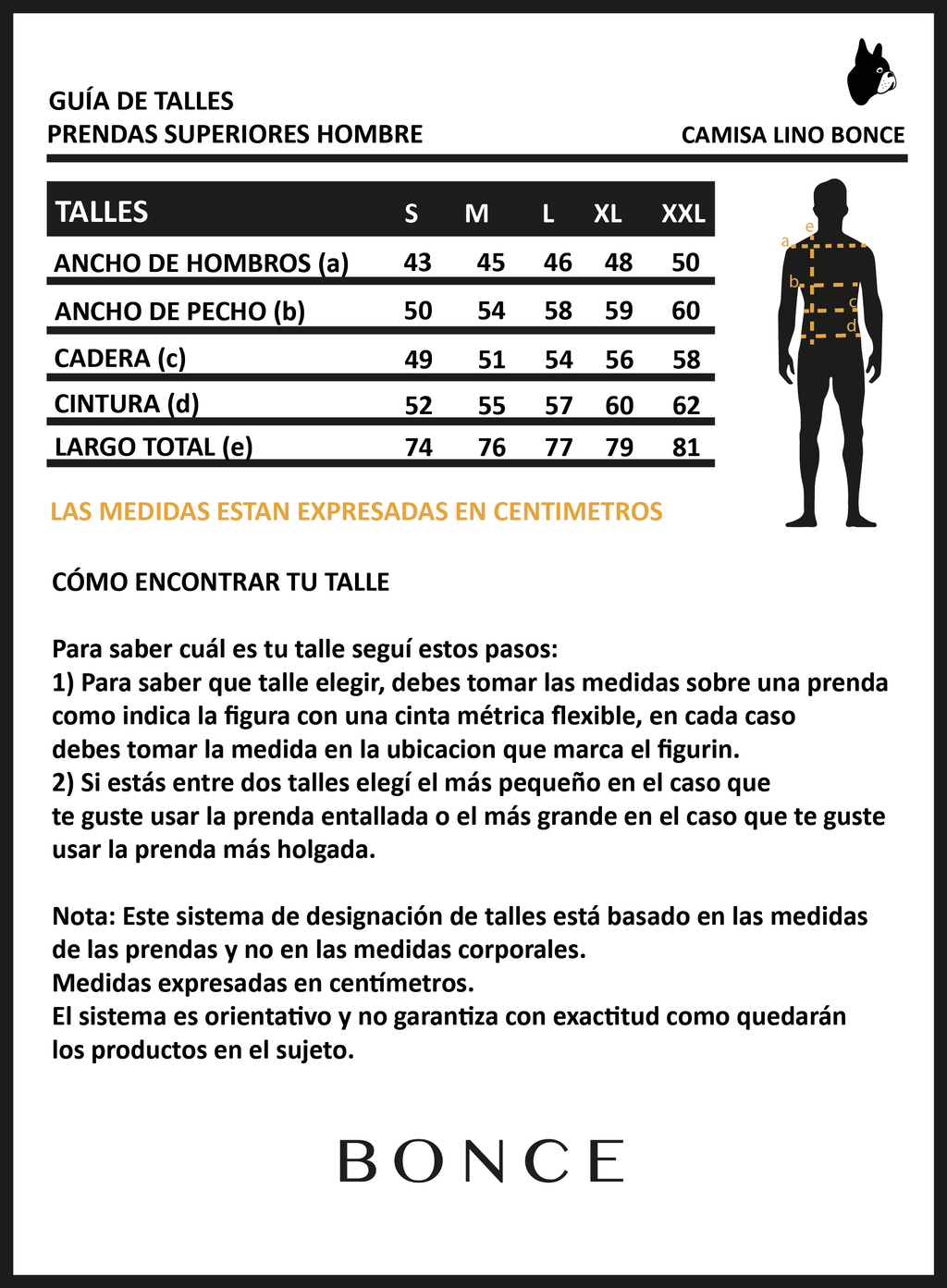 GUÍA DE TALLES
PRENDAS SUPERIORES HOMBRE

CAMISA LINO BONCE

| TALLES | S | M | L | XL | XXL |
|---|---|---|---|---|---|
| ANCHO DE HOMBROS (a) | 43 | 45 | 46 | 48 | 50 |
| ANCHO DE PECHO (b) | 50 | 54 | 58 | 59 | 60 |
| CADERA (c) | 49 | 51 | 54 | 56 | 58 |
| CINTURA (d) | 52 | 55 | 57 | 60 | 62 |
| LARGO TOTAL (e) | 74 | 76 | 77 | 79 | 81 |

a e b c d

LAS MEDIDAS ESTAN EXPRESADAS EN CENTIMETROS

CÓMO ENCONTRAR TU TALLE

Para saber cuál es tu talle seguí estos pasos:
1) Para saber que talle elegir, debes tomar las medidas sobre una prenda como indica la figura con una cinta métrica flexible, en cada caso debes tomar la medida en la ubicacion que marca el figurin.
2) Si estás entre dos talles elegí el más pequeño en el caso que te guste usar la prenda entallada o el más grande en el caso que te guste usar la prenda más holgada.

Nota: Este sistema de designación de talles está basado en las medidas de las prendas y no en las medidas corporales.
Medidas expresadas en centímetros.
El sistema es orientativo y no garantiza con exactitud como quedarán los productos en el sujeto.

BONCE